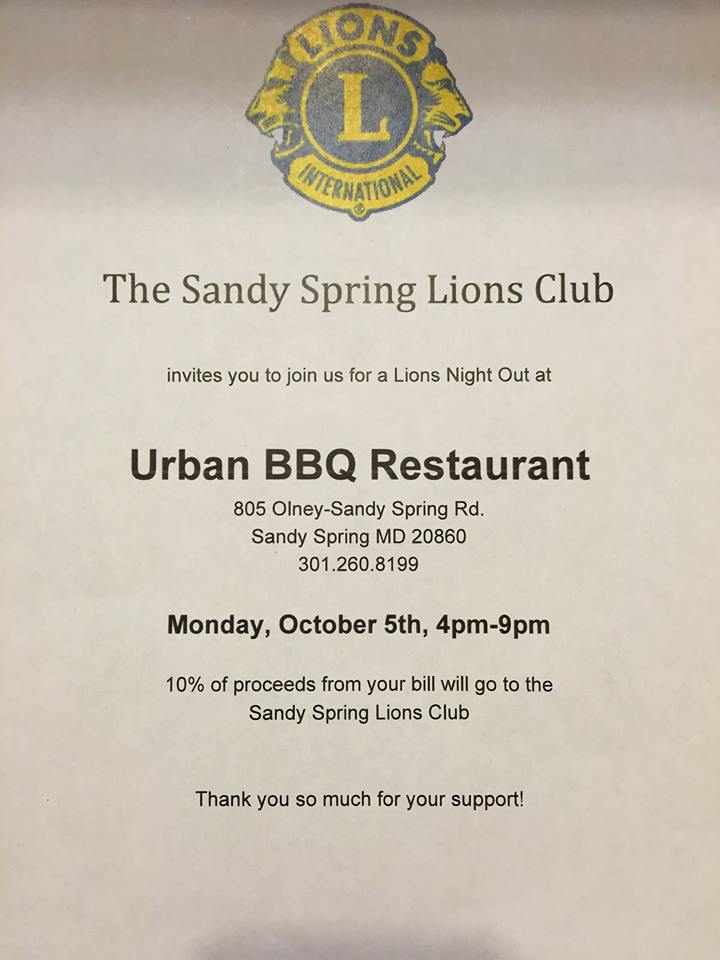 LIONS
L
INTERNATIONAL

The Sandy Spring Lions Club

invites you to join us for a Lions Night Out at

Urban BBQ Restaurant

805 Olney-Sandy Spring Rd.
Sandy Spring MD 20860
301.260.8199

Monday, October 5th, 4pm-9pm

10% of proceeds from your bill will go to the Sandy Spring Lions Club

Thank you so much for your support!